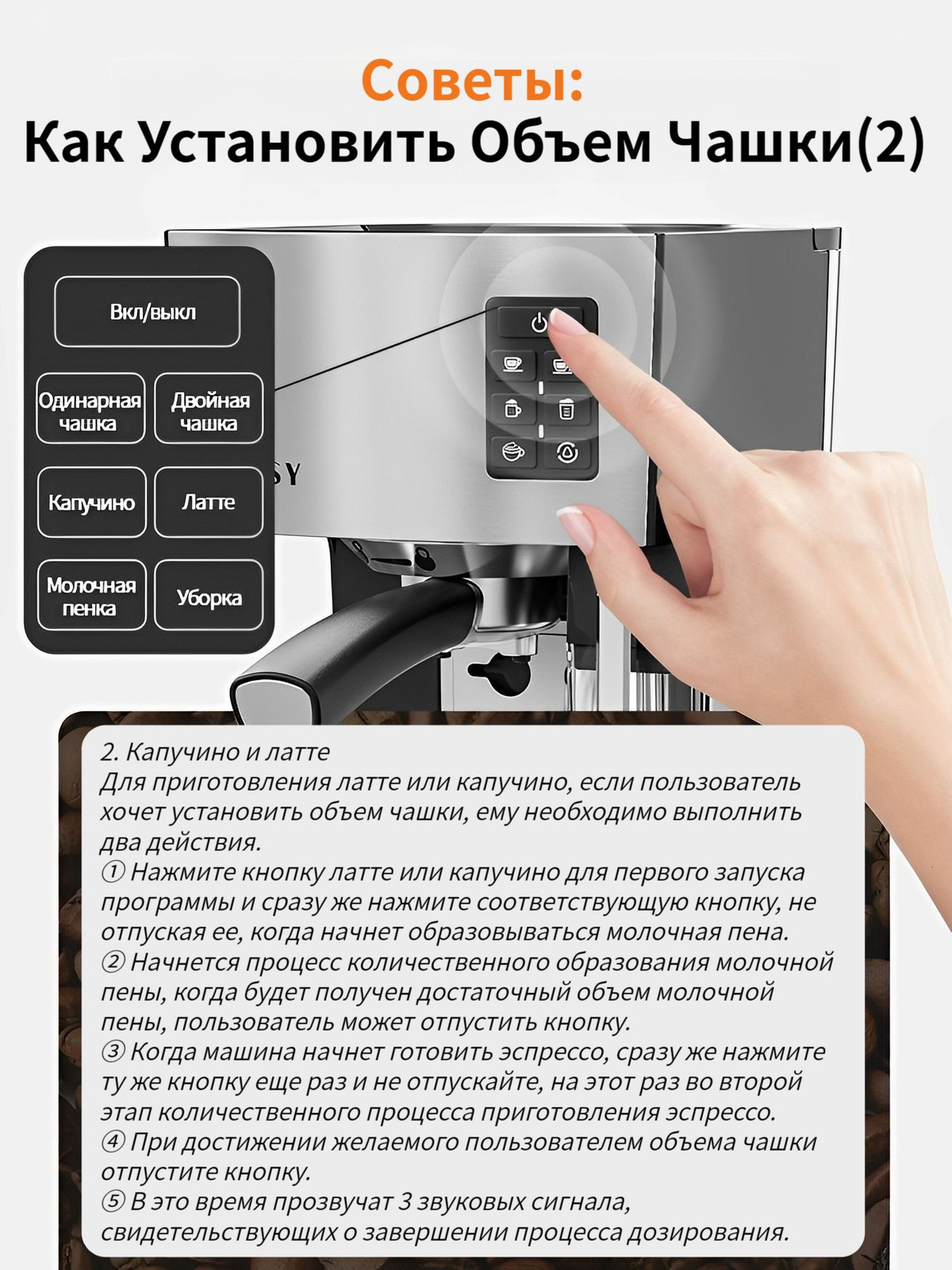 Советы:
Как Установить Объем Чашки(2)

Вкл/выкл

Одинарная чашка

Двойная чашка

Капучино

Латте

Молочная пенка

Уборка

SY

2. Капучино и латте
Для приготовления латте или капучино, если пользователь хочет установить объем чашки, ему необходимо выполнить два действия.
① Нажмите кнопку латте или капучино для первого запуска программы и сразу же нажмите соответствующую кнопку, не отпуская ее, когда начнет образовываться молочная пена.
② Начнется процесс количественного образования молочной пены, когда будет получен достаточный объем молочной пены, пользователь может отпустить кнопку.
③ Когда машина начнет готовить эспрессо, сразу же нажмите ту же кнопку еще раз и не отпускайте, на этот раз во второй этап количественного процесса приготовления эспрессо.
④ При достижении желаемого пользователем объема чашки отпустите кнопку.
⑤ В это время прозвучат 3 звуковых сигнала, свидетельствующих о завершении процесса дозирования.